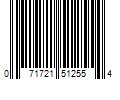 0 71721 51255 4